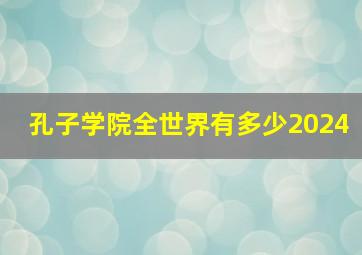 孔子学院全世界有多少2024